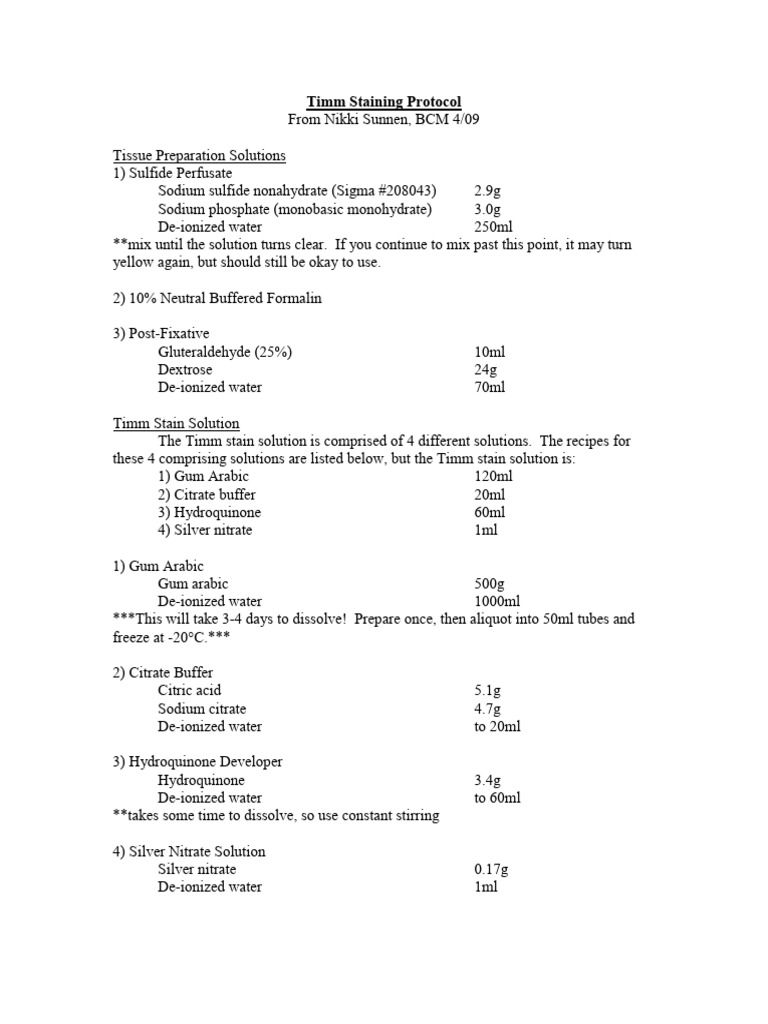 Timm Staining Protocol
From Nikki Sunnen, BCM 4/09

Tissue Preparation Solutions
1) Sulfide Perfusate
Sodium sulfide nonahydrate (Sigma #208043) 2.9g
Sodium phosphate (monobasic monohydrate) 3.0g
De-ionized water 250ml
**mix until the solution turns clear. If you continue to mix past this point, it may turn yellow again, but should still be okay to use.

2) 10% Neutral Buffered Formalin

3) Post-Fixative
Gluteraldehyde (25%) 10ml
Dextrose 24g
De-ionized water 70ml

Timm Stain Solution
The Timm stain solution is comprised of 4 different solutions. The recipes for these 4 comprising solutions are listed below, but the Timm stain solution is:
1) Gum Arabic 120ml
2) Citrate buffer 20ml
3) Hydroquinone 60ml
4) Silver nitrate 1ml

1) Gum Arabic
Gum arabic 500g
De-ionized water 1000ml
***This will take 3-4 days to dissolve! Prepare once, then aliquot into 50ml tubes and freeze at -20°C.***

2) Citrate Buffer
Citric acid 5.1g
Sodium citrate 4.7g
De-ionized water to 20ml

3) Hydroquinone Developer
Hydroquinone 3.4g
De-ionized water to 60ml
**takes some time to dissolve, so use constant stirring

4) Silver Nitrate Solution
Silver nitrate 0.17g
De-ionized water 1ml